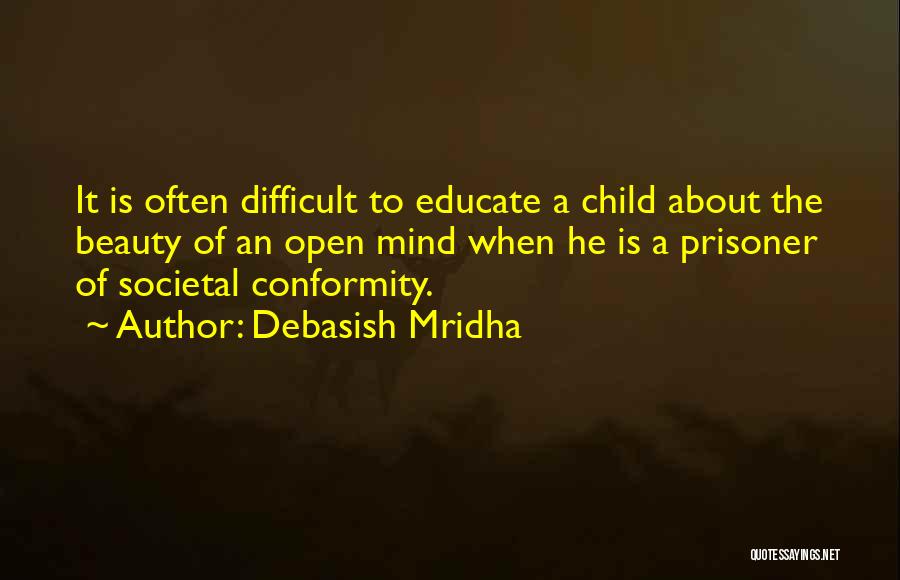 It is often difficult to educate a child about the beauty of an open mind when he is a prisoner of societal conformity.

~ Author: Debasish Mridha

QUOTESSAYINGS.NET